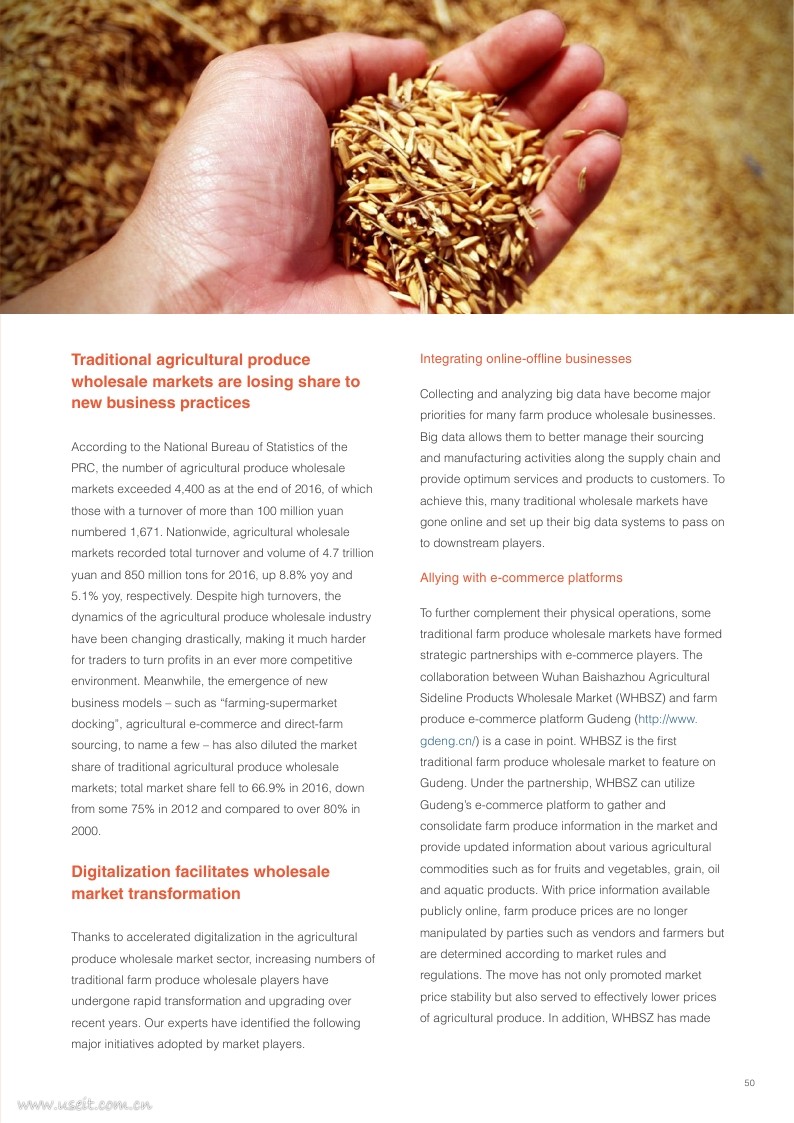 Traditional agricultural produce wholesale markets are losing share to new business practices

According to the National Bureau of Statistics of the PRC, the number of agricultural produce wholesale markets exceeded 4,400 as at the end of 2016, of which those with a turnover of more than 100 million yuan numbered 1,671. Nationwide, agricultural wholesale markets recorded total turnover and volume of 4.7 trillion yuan and 850 million tons for 2016, up 8.8% yoy and 5.1% yoy, respectively. Despite high turnovers, the dynamics of the agricultural produce wholesale industry have been changing drastically, making it much harder for traders to turn profits in an ever more competitive environment. Meanwhile, the emergence of new business models – such as "farming-supermarket docking", agricultural e-commerce and direct-farm sourcing, to name a few – has also diluted the market share of traditional agricultural produce wholesale markets; total market share fell to 66.9% in 2016, down from some 75% in 2012 and compared to over 80% in 2000.

Digitalization facilitates wholesale market transformation

Thanks to accelerated digitalization in the agricultural produce wholesale market sector, increasing numbers of traditional farm produce wholesale players have undergone rapid transformation and upgrading over recent years. Our experts have identified the following major initiatives adopted by market players.

Integrating online-offline businesses

Collecting and analyzing big data have become major priorities for many farm produce wholesale businesses. Big data allows them to better manage their sourcing and manufacturing activities along the supply chain and provide optimum services and products to customers. To achieve this, many traditional wholesale markets have gone online and set up their big data systems to pass on to downstream players.

Allying with e-commerce platforms

To further complement their physical operations, some traditional farm produce wholesale markets have formed strategic partnerships with e-commerce players. The collaboration between Wuhan Baishazhou Agricultural Sideline Products Wholesale Market (WHBSZ) and farm produce e-commerce platform Gudeng (http://www.gdeng.cn/) is a case in point. WHBSZ is the first traditional farm produce wholesale market to feature on Gudeng. Under the partnership, WHBSZ can utilize Gudeng's e-commerce platform to gather and consolidate farm produce information in the market and provide updated information about various agricultural commodities such as for fruits and vegetables, grain, oil and aquatic products. With price information available publicly online, farm produce prices are no longer manipulated by parties such as vendors and farmers but are determined according to market rules and regulations. The move has not only promoted market price stability but also served to effectively lower prices of agricultural produce. In addition, WHBSZ has made

50

www.useit.com.cn